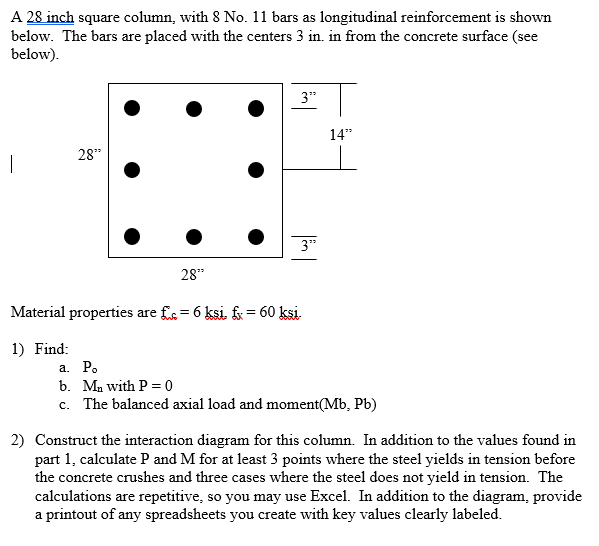 A 28 inch square column, with 8 No. 11 bars as longitudinal reinforcement is shown below. The bars are placed with the centers 3 in. in from the concrete surface (see below).

3"

14"

28"

3"

28"

Material properties are $f'_c = 6$ ksi, $f_y = 60$ ksi.

1) Find:
a. $P_o$
b. $M_n$ with P = 0
c. The balanced axial load and moment(Mb, Pb)

2) Construct the interaction diagram for this column. In addition to the values found in part 1, calculate P and M for at least 3 points where the steel yields in tension before the concrete crushes and three cases where the steel does not yield in tension. The calculations are repetitive, so you may use Excel. In addition to the diagram, provide a printout of any spreadsheets you create with key values clearly labeled.